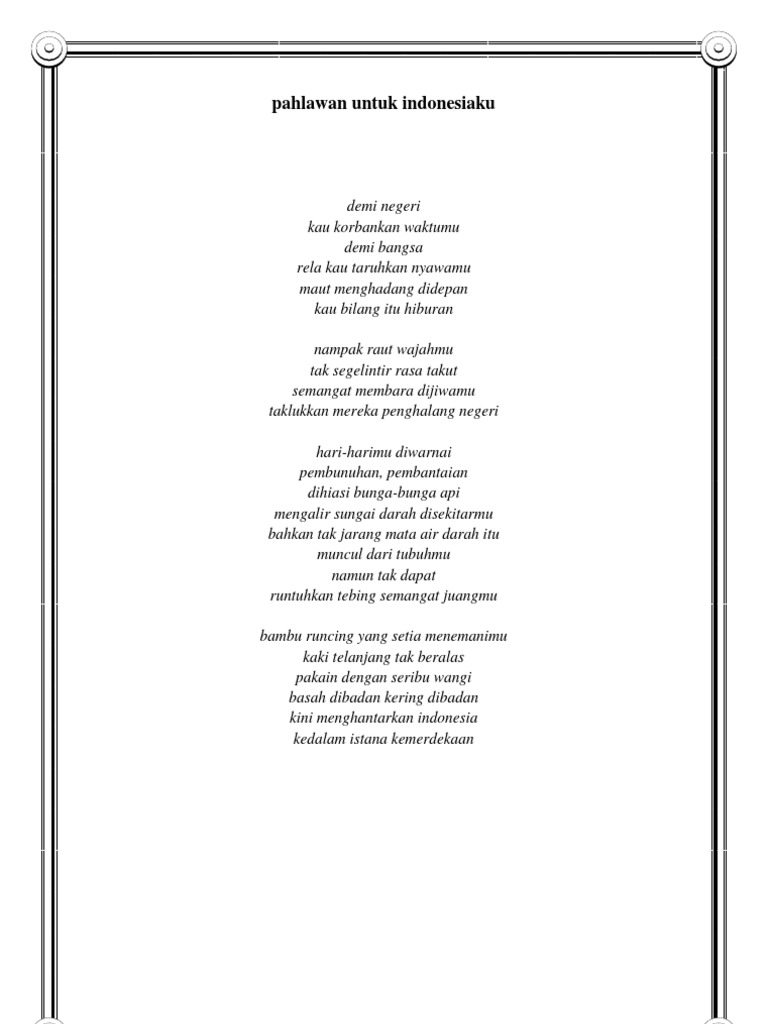 pahlawan untuk indonesiaku

demi negeri
kau korbankan waktumu
demi bangsa
rela kau taruhkan nyawamu
maut menghadang didepan
kau bilang itu hiburan

nampak raut wajahmu
tak segelintir rasa takut
semangat membara dijiwamu
taklukkan mereka penghalang negeri

hari-harimu diwarnai
pembunuhan, pembantaian
dihiasi bunga-bunga api
mengalir sungai darah disekitarmu
bahkan tak jarang mata air darah itu
muncul dari tubuhmu
namun tak dapat
runtuhkan tebing semangat juangmu

bambu runcing yang setia menemanimu
kaki telanjang tak beralas
pakain dengan seribu wangi
basah dibadan kering dibadan
kini menghantarkan indonesia
kedalam istana kemerdekaan